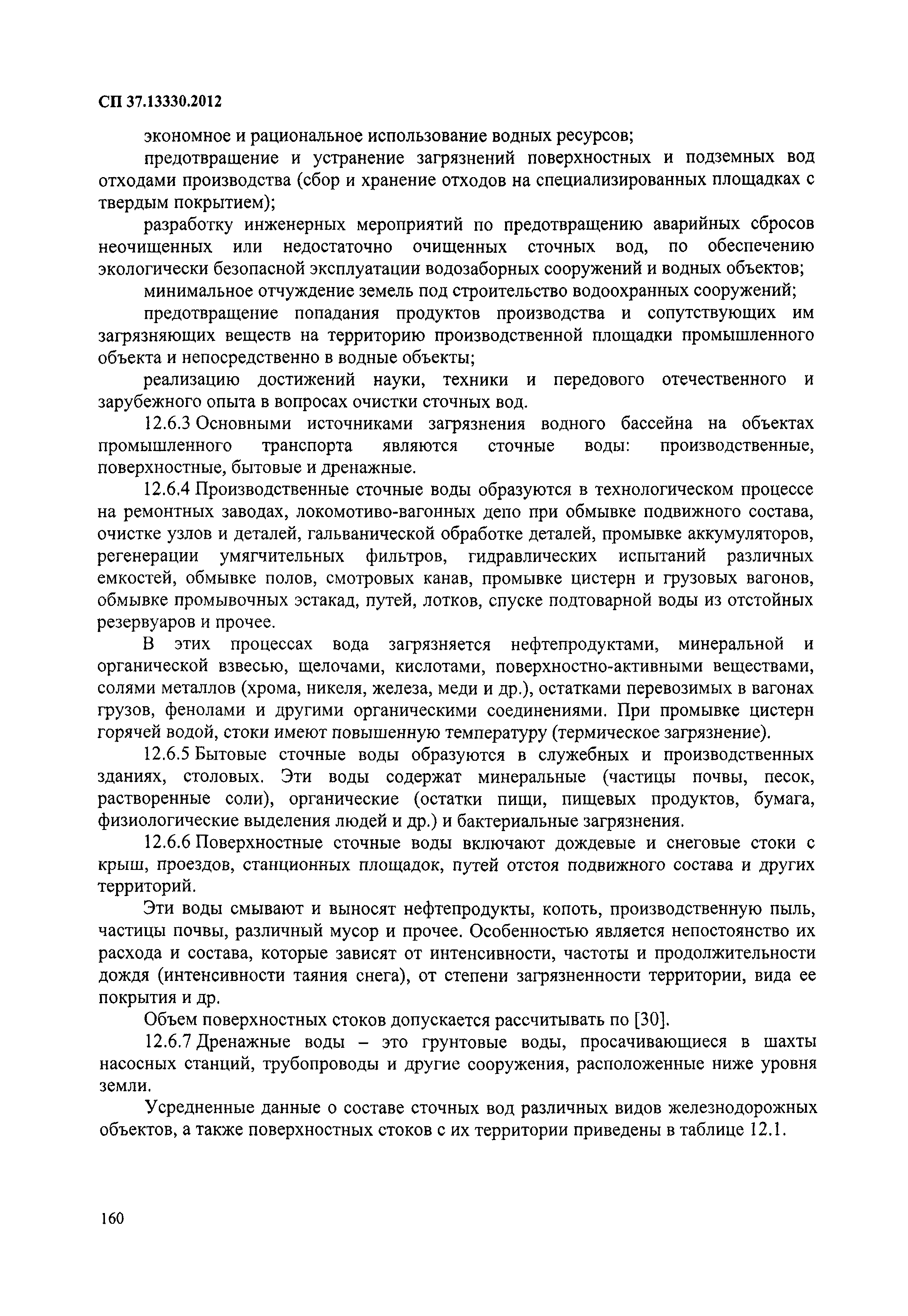 СП 37.13330.2012

экономное и рациональное использование водных ресурсов;

предотвращение и устранение загрязнений поверхностных и подземных вод отходами производства (сбор и хранение отходов на специализированных площадках с твердым покрытием);

разработку инженерных мероприятий по предотвращению аварийных сбросов неочищенных или недостаточно очищенных сточных вод, по обеспечению экологически безопасной эксплуатации водозаборных сооружений и водных объектов;

минимальное отчуждение земель под строительство водоохранных сооружений;

предотвращение попадания продуктов производства и сопутствующих им загрязняющих веществ на территорию производственной площадки промышленного объекта и непосредственно в водные объекты;

реализацию достижений науки, техники и передового отечественного и зарубежного опыта в вопросах очистки сточных вод.

12.6.3 Основными источниками загрязнения водного бассейна на объектах промышленного транспорта являются сточные воды: производственные, поверхностные, бытовые и дренажные.

12.6.4 Производственные сточные воды образуются в технологическом процессе на ремонтных заводах, локомотиво-вагонных депо при обмывке подвижного состава, очистке узлов и деталей, гальванической обработке деталей, промывке аккумуляторов, регенерации умягчительных фильтров, гидравлических испытаний различных емкостей, обмывке полов, смотровых канав, промывке цистерн и грузовых вагонов, обмывке промывочных эстакад, путей, лотков, спуске подтоварной воды из отстойных резервуаров и прочее.

В этих процессах вода загрязняется нефтепродуктами, минеральной и органической взвесью, щелочами, кислотами, поверхностно-активными веществами, солями металлов (хрома, никеля, железа, меди и др.), остатками перевозимых в вагонах грузов, фенолами и другими органическими соединениями. При промывке цистерн горячей водой, стоки имеют повышенную температуру (термическое загрязнение).

12.6.5 Бытовые сточные воды образуются в служебных и производственных зданиях, столовых. Эти воды содержат минеральные (частицы почвы, песок, растворенные соли), органические (остатки пищи, пищевых продуктов, бумага, физиологические выделения людей и др.) и бактериальные загрязнения.

12.6.6 Поверхностные сточные воды включают дождевые и снеговые стоки с крыш, проездов, станционных площадок, путей отстоя подвижного состава и других территорий.

Эти воды смывают и выносят нефтепродукты, копоть, производственную пыль, частицы почвы, различный мусор и прочее. Особенностью является непостоянство их расхода и состава, которые зависят от интенсивности, частоты и продолжительности дождя (интенсивности таяния снега), от степени загрязненности территории, вида ее покрытия и др.

Объем поверхностных стоков допускается рассчитывать по [30].

12.6.7 Дренажные воды – это грунтовые воды, просачивающиеся в шахты насосных станций, трубопроводы и другие сооружения, расположенные ниже уровня земли.

Усредненные данные о составе сточных вод различных видов железнодорожных объектов, а также поверхностных стоков с их территории приведены в таблице 12.1.

160